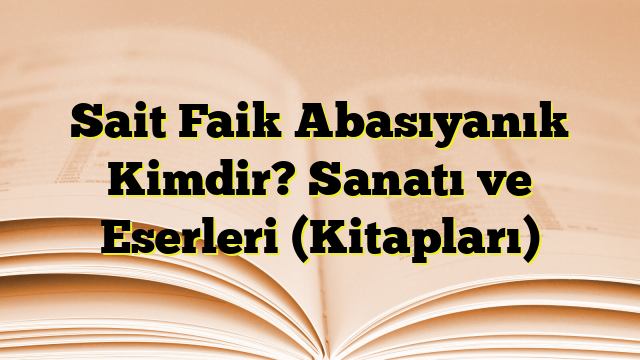 Sait Faik Abasıyanık Kimdir? Sanatı ve Eserleri (Kitapları)